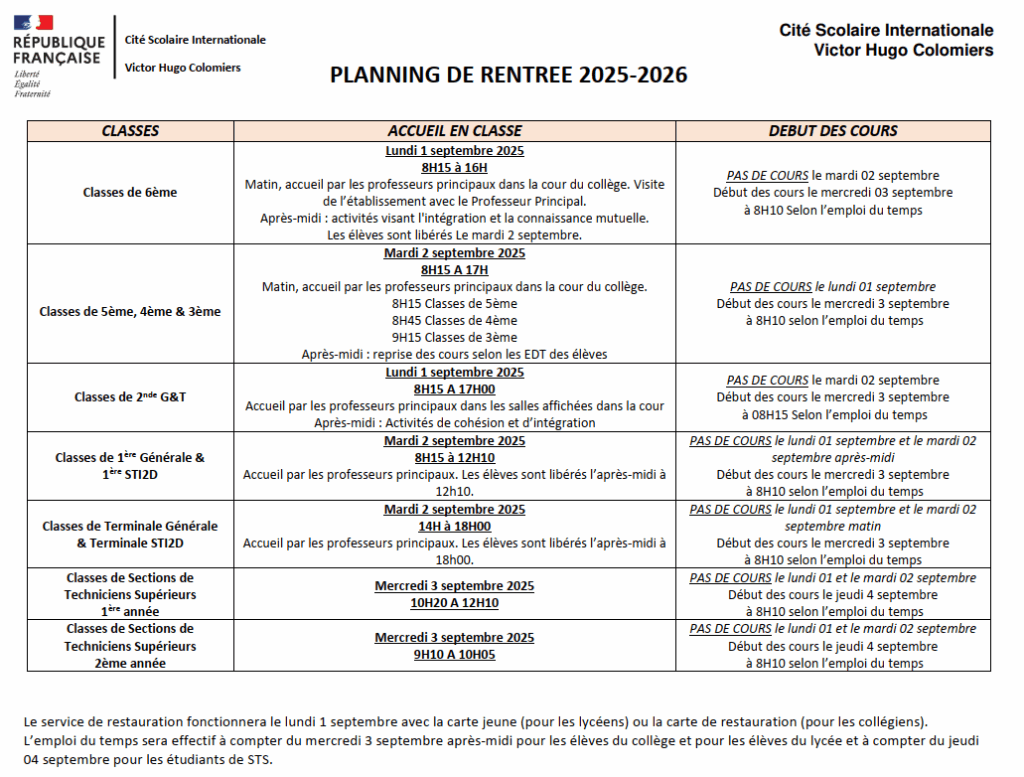 RÉPUBLIQUE FRANÇAISE
Liberté
Égalité
Fraternité

Cité Scolaire Internationale
Victor Hugo Colomiers

Cité Scolaire Internationale
Victor Hugo Colomiers

PLANNING DE RENTREE 2025-2026

| CLASSES | ACCUEIL EN CLASSE | DEBUT DES COURS |
|---|---|---|
| Classes de 6ème | Lundi 1 septembre 2025 8H15 à 16H Matin, accueil par les professeurs principaux dans la cour du collège. Visite de l'établissement avec le Professeur Principal. Après-midi : activités visant l'intégration et la connaissance mutuelle. Les élèves sont libérés Le mardi 2 septembre. | PAS DE COURS le mardi 02 septembre Début des cours le mercredi 03 septembre à 8H10 Selon l'emploi du temps |
| Classes de 5ème, 4ème & 3ème | Mardi 2 septembre 2025 8H15 A 17H Matin, accueil par les professeurs principaux dans la cour du collège. 8H15 Classes de 5ème 8H45 Classes de 4ème 9H15 Classes de 3ème Après-midi : reprise des cours selon les EDT des élèves | PAS DE COURS le lundi 01 septembre Début des cours le mercredi 3 septembre à 8H10 selon l'emploi du temps |
| Classes de 2$^{nde}$ G&T | Lundi 1 septembre 2025 8H15 A 17H00 Accueil par les professeurs principaux dans les salles affichées dans la cour Après-midi : Activités de cohésion et d'intégration | PAS DE COURS le mardi 02 septembre Début des cours le mercredi 3 septembre à 08H15 Selon l'emploi du temps |
| Classes de 1$^{ère}$ Générale & 1$^{ère}$ STI2D | Mardi 2 septembre 2025 8H15 à 12H10 Accueil par les professeurs principaux. Les élèves sont libérés l'après-midi à 12h10. | PAS DE COURS le lundi 01 septembre et le mardi 02 septembre après-midi Début des cours le mercredi 3 septembre à 8H10 selon l'emploi du temps |
| Classes de Terminale Générale & Terminale STI2D | Mardi 2 septembre 2025 14H à 18H00 Accueil par les professeurs principaux. Les élèves sont libérés l'après-midi à 18h00. | PAS DE COURS le lundi 01 septembre et le mardi 02 septembre matin Début des cours le mercredi 3 septembre à 8H10 selon l'emploi du temps |
| Classes de Sections de Techniciens Supérieurs 1$^{ère}$ année | Mercredi 3 septembre 2025 10H20 A 12H10 | PAS DE COURS le lundi 01 et le mardi 02 septembre Début des cours le jeudi 4 septembre à 8H10 selon l'emploi du temps |
| Classes de Sections de Techniciens Supérieurs 2ème année | Mercredi 3 septembre 2025 9H10 A 10H05 | PAS DE COURS le lundi 01 et le mardi 02 septembre Début des cours le jeudi 4 septembre à 8H10 selon l'emploi du temps |

Le service de restauration fonctionnera le lundi 1 septembre avec la carte jeune (pour les lycéens) ou la carte de restauration (pour les collégiens).
L'emploi du temps sera effectif à compter du mercredi 3 septembre après-midi pour les élèves du collège et pour les élèves du lycée et à compter du jeudi 04 septembre pour les étudiants de STS.